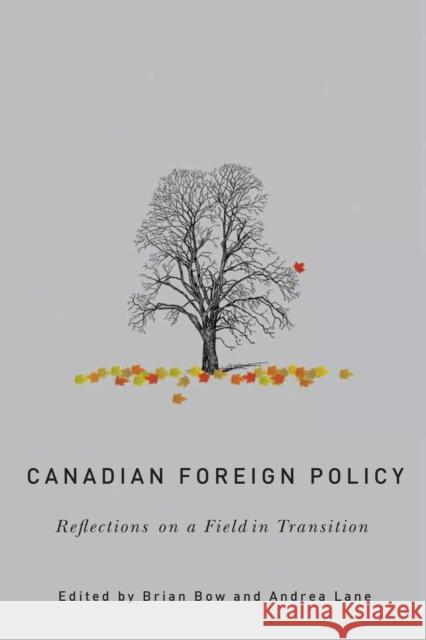 CANADIAN FOREIGN POLICY

Reflections on a Field in Transition

Edited by Brian Bow and Andrea Lane